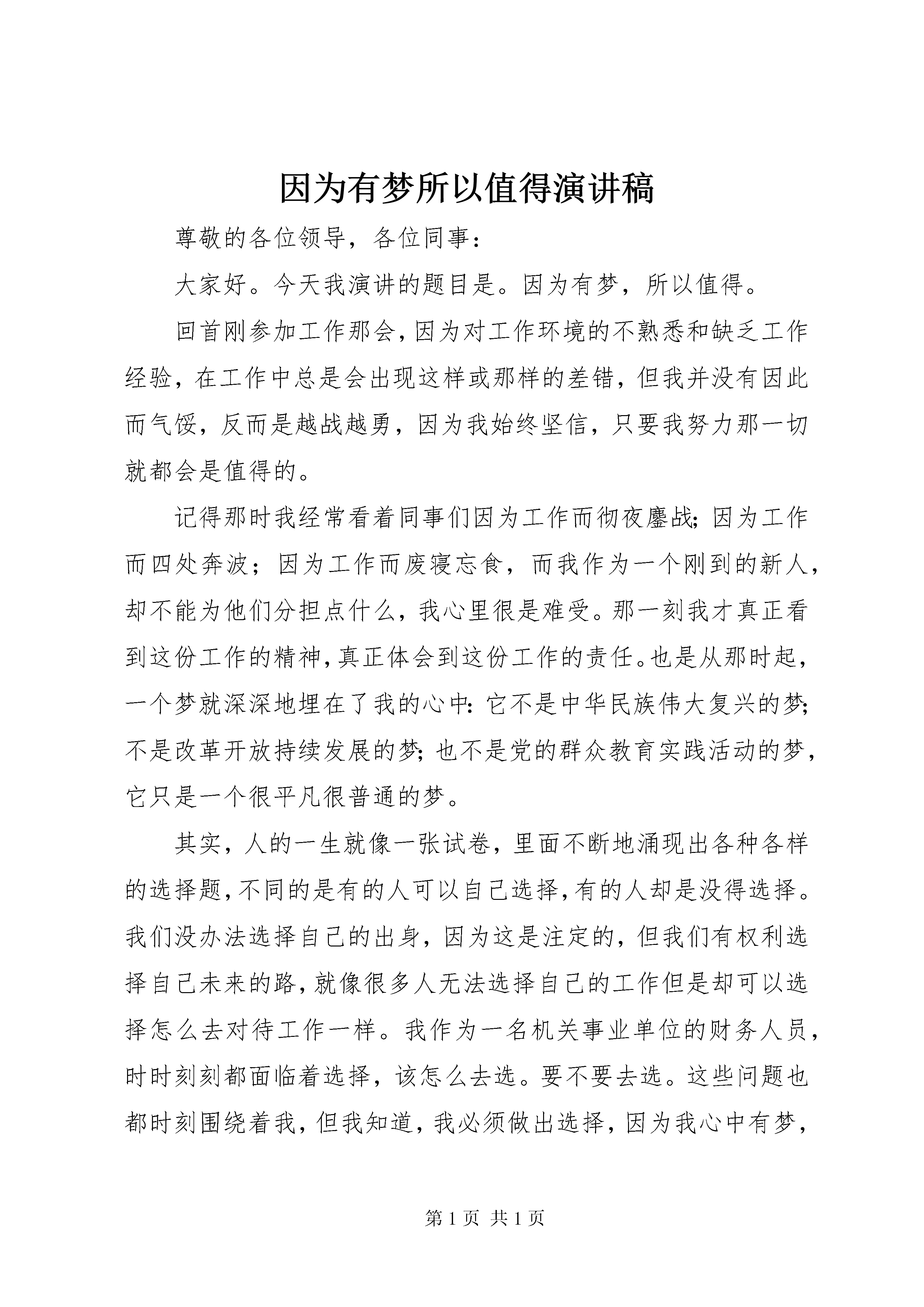 因为有梦所以值得演讲稿

尊敬的各位领导，各位同事：

大家好。今天我演讲的题目是。因为有梦，所以值得。

回首刚参加工作那会，因为对工作环境的不熟悉和缺乏工作经验，在工作中总是会出现这样或那样的差错，但我并没有因此而气馁，反而是越战越勇，因为我始终坚信，只要我努力那一切就都会是值得的。

记得那时我经常看着同事们因为工作而彻夜鏖战；因为工作而四处奔波；因为工作而废寝忘食，而我作为一个刚到的新人，却不能为他们分担点什么，我心里很是难受。那一刻我才真正看到这份工作的精神，真正体会到这份工作的责任。也是从那时起，一个梦就深深地埋在了我的心中：它不是中华民族伟大复兴的梦；不是改革开放持续发展的梦；也不是党的群众教育实践活动的梦，它只是一个很平凡很普通的梦。

其实，人的一生就像一张试卷，里面不断地涌现出各种各样的选择题，不同的是有的人可以自己选择，有的人却是没得选择。我们没办法选择自己的出身，因为这是注定的，但我们有权利选择自己未来的路，就像很多人无法选择自己的工作但是却可以选择怎么去对待工作一样。我作为一名机关事业单位的财务人员，时时刻刻都面临着选择，该怎么去选。要不要去选。这些问题也都时刻围绕着我，但我知道，我必须做出选择，因为我心中有梦，

第 1 页 共 1 页